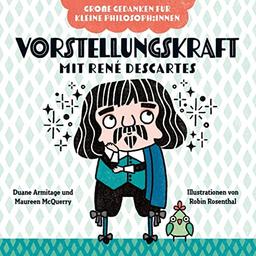 GROßE GEDANKEN FÜR KLEINE PHILOSOPH:INNEN

VORSTELLUNGSKRAFT
MIT RENÉ DESCARTES

Duane Armitage und Maureen McQuerry

Illustrationen von Robin Rosenthal